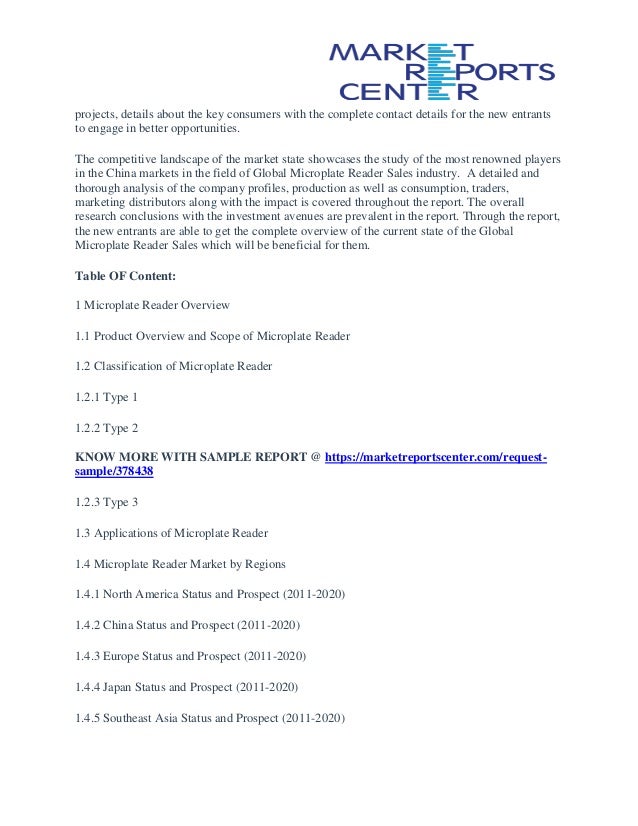 MARKET
REPORTS
CENTER

projects, details about the key consumers with the complete contact details for the new entrants to engage in better opportunities.

The competitive landscape of the market state showcases the study of the most renowned players in the China markets in the field of Global Microplate Reader Sales industry. A detailed and thorough analysis of the company profiles, production as well as consumption, traders, marketing distributors along with the impact is covered throughout the report. The overall research conclusions with the investment avenues are prevalent in the report. Through the report, the new entrants are able to get the complete overview of the current state of the Global Microplate Reader Sales which will be beneficial for them.

Table OF Content:

1 Microplate Reader Overview

1.1 Product Overview and Scope of Microplate Reader

1.2 Classification of Microplate Reader

1.2.1 Type 1

1.2.2 Type 2

KNOW MORE WITH SAMPLE REPORT @ https://marketreportscenter.com/request-sample/378438

1.2.3 Type 3

1.3 Applications of Microplate Reader

1.4 Microplate Reader Market by Regions

1.4.1 North America Status and Prospect (2011-2020)

1.4.2 China Status and Prospect (2011-2020)

1.4.3 Europe Status and Prospect (2011-2020)

1.4.4 Japan Status and Prospect (2011-2020)

1.4.5 Southeast Asia Status and Prospect (2011-2020)